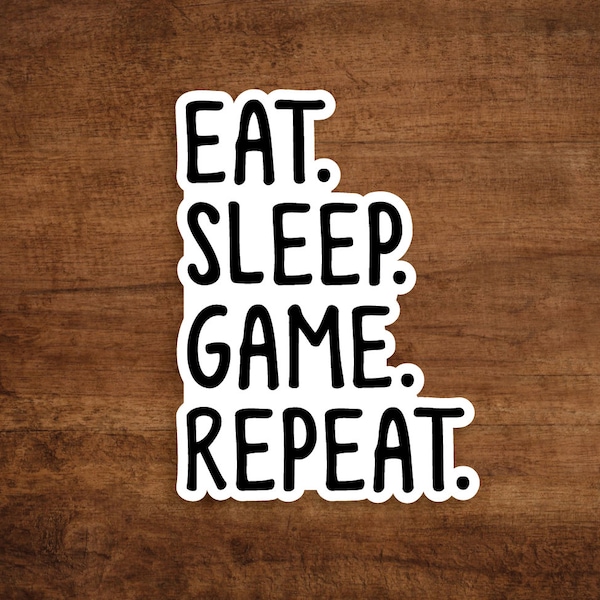 EAT.
SLEEP.
GAME.
REPEAT.